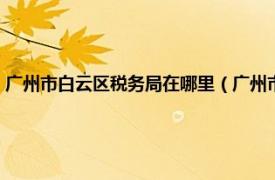 广州市白云区税务局在哪里（广州市